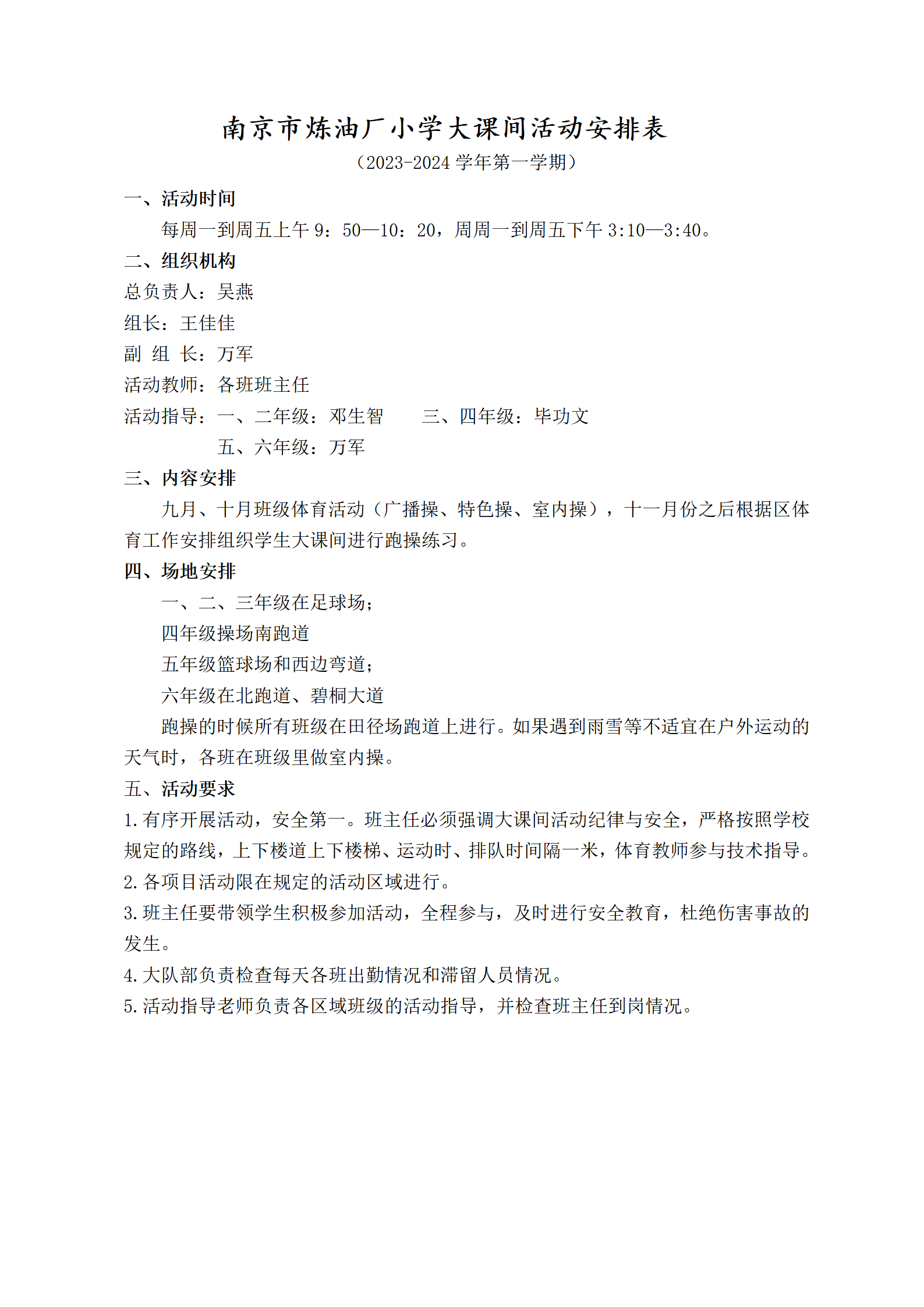 南京市炼油厂小学大课间活动安排表
（2023-2024 学年第一学期）

一、活动时间

每周一到周五上午 9：50—10：20，周周一到周五下午 3:10—3:40。

二、组织机构

总负责人：吴燕

组长：王佳佳

副 组 长：万军

活动教师：各班班主任

活动指导：一、二年级：邓生智　　三、四年级：毕功文

五、六年级：万军

三、内容安排

九月、十月班级体育活动（广播操、特色操、室内操），十一月份之后根据区体育工作安排组织学生大课间进行跑操练习。

四、场地安排

一、二、三年级在足球场；

四年级操场南跑道

五年级篮球场和西边弯道；

六年级在北跑道、碧桐大道

跑操的时候所有班级在田径场跑道上进行。如果遇到雨雪等不适宜在户外运动的天气时，各班在班级里做室内操。

五、活动要求

1.有序开展活动，安全第一。班主任必须强调大课间活动纪律与安全，严格按照学校规定的路线，上下楼道上下楼梯、运动时、排队时间隔一米，体育教师参与技术指导。

2.各项目活动限在规定的活动区域进行。

3.班主任要带领学生积极参加活动，全程参与，及时进行安全教育，杜绝伤害事故的发生。

4.大队部负责检查每天各班出勤情况和滞留人员情况。

5.活动指导老师负责各区域班级的活动指导，并检查班主任到岗情况。